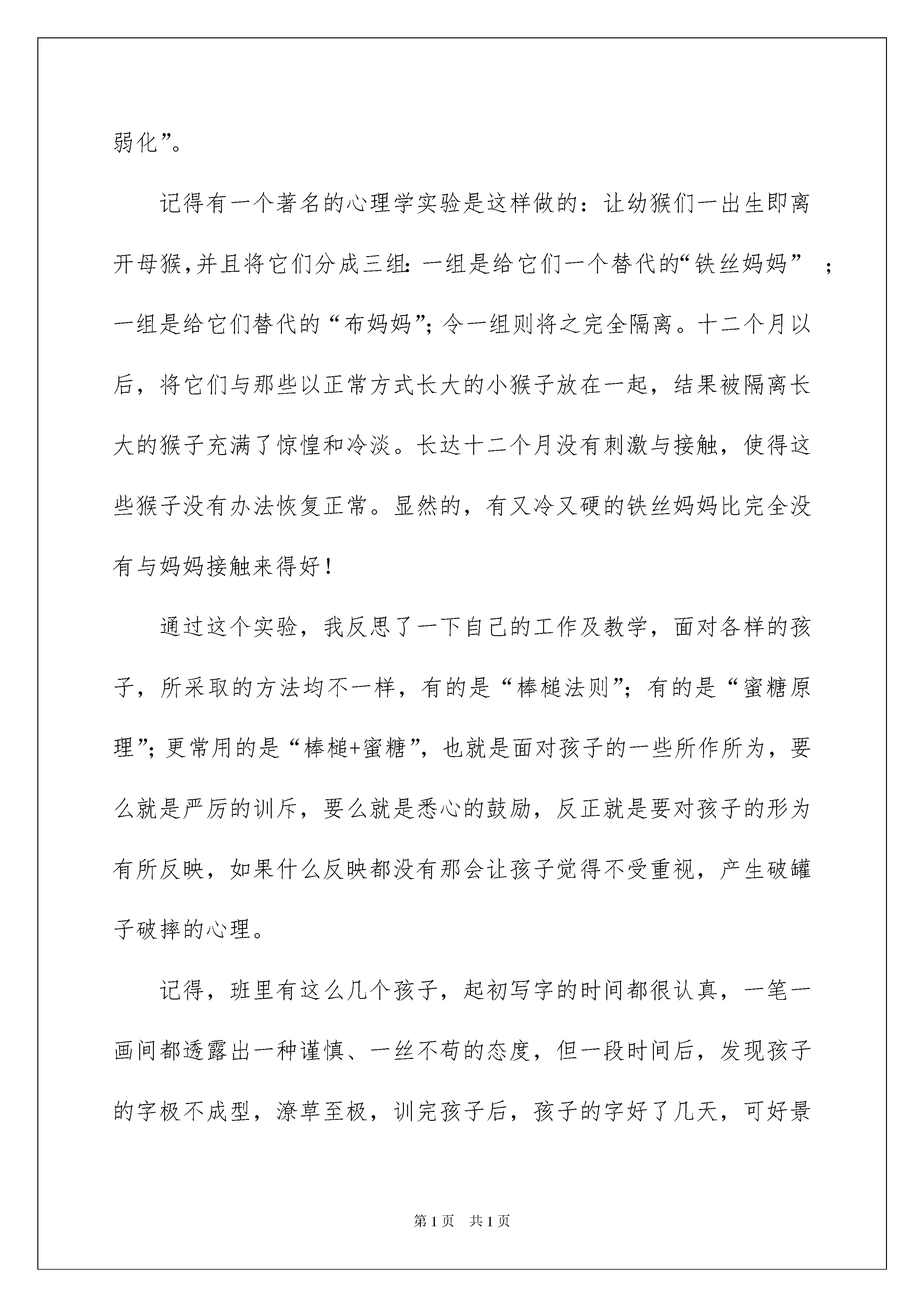 弱化”。

记得有一个著名的心理学实验是这样做的：让幼猴们一出生即离开母猴,并且将它们分成三组：一组是给它们一个替代的“铁丝妈妈”；一组是给它们替代的“布妈妈”；令一组则将之完全隔离。十二个月以后，将它们与那些以正常方式长大的小猴子放在一起，结果被隔离长大的猴子充满了惊惶和冷淡。长达十二个月没有刺激与接触，使得这些猴子没有办法恢复正常。显然的，有又冷又硬的铁丝妈妈比完全没有与妈妈接触来得好！

通过这个实验，我反思了一下自己的工作及教学，面对各样的孩子，所采取的方法均不一样，有的是“棒槌法则”；有的是“蜜糖原理”；更常用的是“棒槌+蜜糖”，也就是面对孩子的一些所作所为，要么就是严厉的训斥，要么就是悉心的鼓励，反正就是要对孩子的形为有所反映，如果什么反映都没有那会让孩子觉得不受重视，产生破罐子破摔的心理。

记得，班里有这么几个孩子，起初写字的时间都很认真，一笔一画间都透露出一种谨慎、一丝不苟的态度，但一段时间后，发现孩子的字极不成型，潦草至极，训完孩子后，孩子的字好了几天，可好景

第1页　共1页